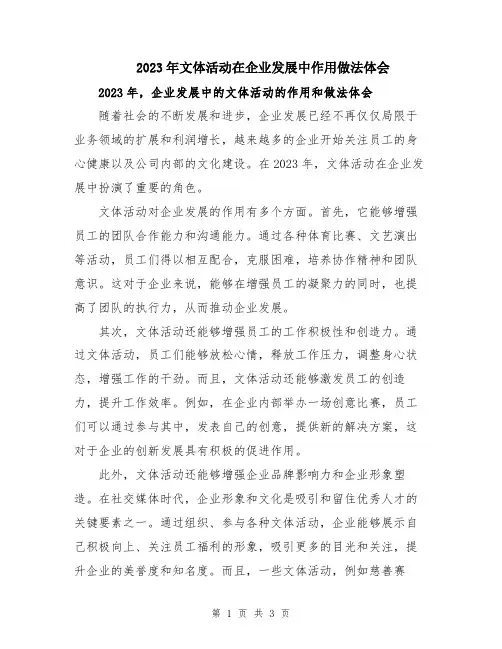 2023年文体活动在企业发展中作用做法体会

2023年，企业发展中的文体活动的作用和做法体会

随着社会的不断发展和进步，企业发展已经不再仅仅局限于业务领域的扩展和利润增长，越来越多的企业开始关注员工的身心健康以及公司内部的文化建设。在2023年，文体活动在企业发展中扮演了重要的角色。

文体活动对企业发展的作用有多个方面。首先，它能够增强员工的团队合作能力和沟通能力。通过各种体育比赛、文艺演出等活动，员工们得以相互配合，克服困难，培养协作精神和团队意识。这对于企业来说，能够在增强员工的凝聚力的同时，也提高了团队的执行力，从而推动企业发展。

其次，文体活动还能够增强员工的工作积极性和创造力。通过文体活动，员工们能够放松心情，释放工作压力，调整身心状态，增强工作的干劲。而且，文体活动还能够激发员工的创造力，提升工作效率。例如，在企业内部举办一场创意比赛，员工们可以通过参与其中，发表自己的创意，提供新的解决方案，这对于企业的创新发展具有积极的促进作用。

此外，文体活动还能够增强企业品牌影响力和企业形象塑造。在社交媒体时代，企业形象和文化是吸引和留住优秀人才的关键要素之一。通过组织、参与各种文体活动，企业能够展示自己积极向上、关注员工福利的形象，吸引更多的目光和关注，提升企业的美誉度和知名度。而且，一些文体活动，例如慈善赛

第 1 页 共 3 页